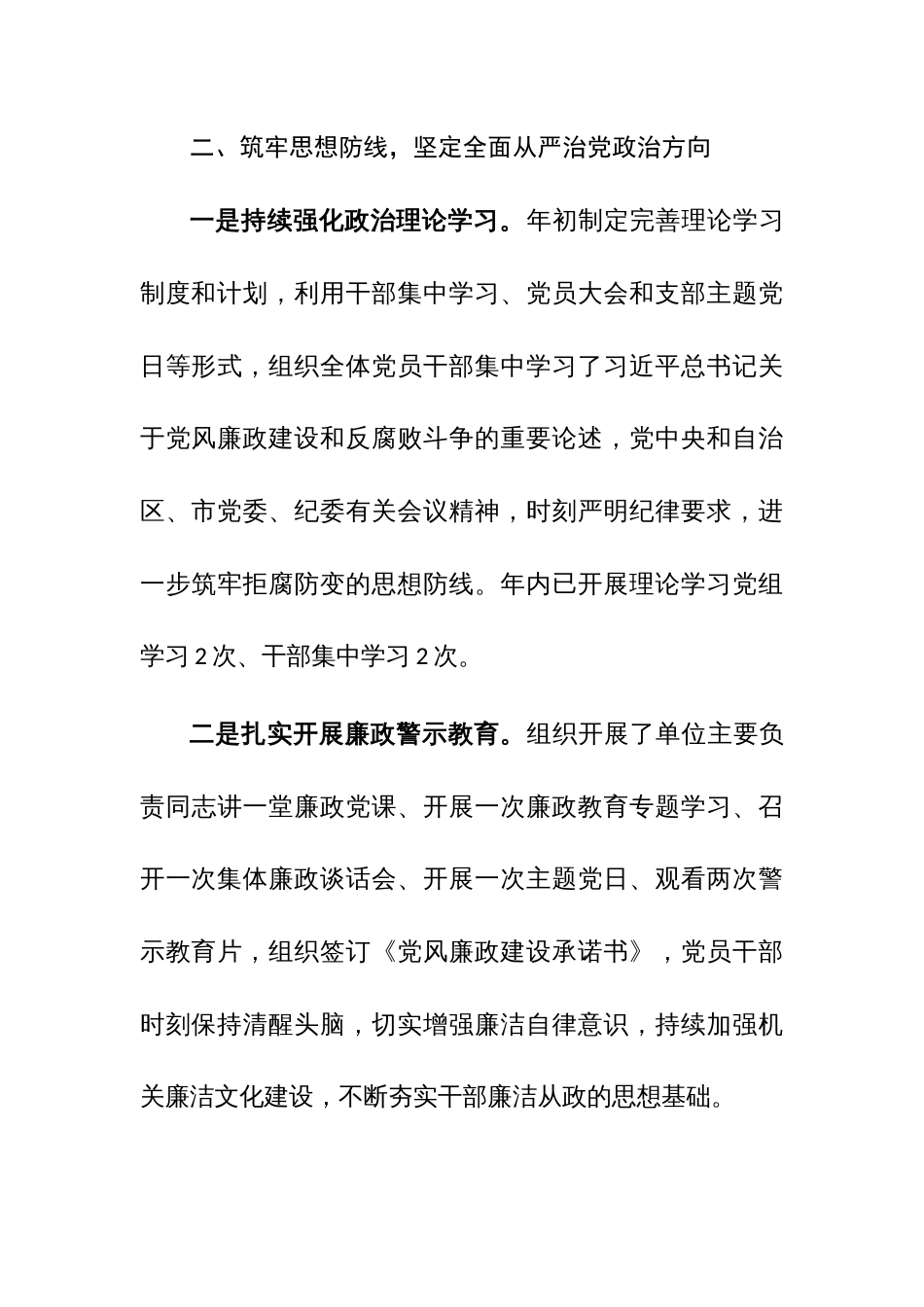 二、筑牢思想防线，坚定全面从严治党政治方向

一是持续强化政治理论学习。年初制定完善理论学习制度和计划，利用干部集中学习、党员大会和支部主题党日等形式，组织全体党员干部集中学习了习近平总书记关于党风廉政建设和反腐败斗争的重要论述，党中央和自治区、市党委、纪委有关会议精神，时刻严明纪律要求，进一步筑牢拒腐防变的思想防线。年内已开展理论学习党组学习 2 次、干部集中学习 2 次。

二是扎实开展廉政警示教育。组织开展了单位主要负责同志讲一堂廉政党课、开展一次廉政教育专题学习、召开一次集体廉政谈话会、开展一次主题党日、观看两次警示教育片，组织签订《党风廉政建设承诺书》，党员干部时刻保持清醒头脑，切实增强廉洁自律意识，持续加强机关廉洁文化建设，不断夯实干部廉洁从政的思想基础。